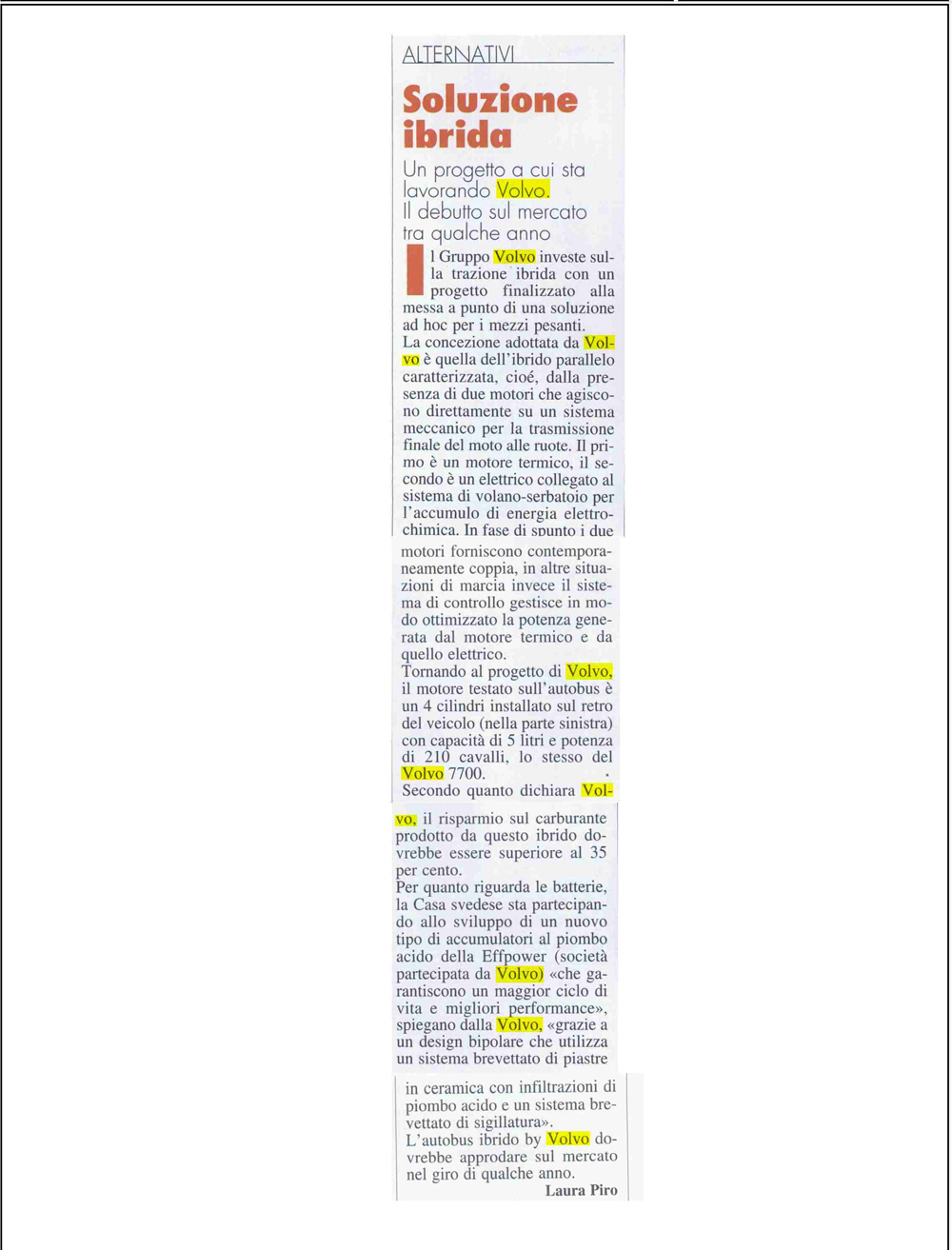 ALTERNATIVI

Soluzione ibrida

Un progetto a cui sta lavorando Volvo. Il debutto sul mercato tra qualche anno

Il Gruppo Volvo investe sulla trazione ibrida con un progetto finalizzato alla messa a punto di una soluzione ad hoc per i mezzi pesanti.

La concezione adottata da Volvo è quella dell'ibrido parallelo caratterizzata, cioé, dalla presenza di due motori che agiscono direttamente su un sistema meccanico per la trasmissione finale del moto alle ruote. Il primo è un motore termico, il secondo è un elettrico collegato al sistema di volano-serbatoio per l'accumulo di energia elettrochimica. In fase di spunto i due motori forniscono contemporaneamente coppia, in altre situazioni di marcia invece il sistema di controllo gestisce in modo ottimizzato la potenza generata dal motore termico e da quello elettrico.

Tornando al progetto di Volvo, il motore testato sull'autobus è un 4 cilindri installato sul retro del veicolo (nella parte sinistra) con capacità di 5 litri e potenza di 210 cavalli, lo stesso del Volvo 7700.

Secondo quanto dichiara Volvo, il risparmio sul carburante prodotto da questo ibrido dovrebbe essere superiore al 35 per cento.

Per quanto riguarda le batterie, la Casa svedese sta partecipando allo sviluppo di un nuovo tipo di accumulatori al piombo acido della Effpower (società partecipata da Volvo) «che garantiscono un maggior ciclo di vita e migliori performance», spiegano dalla Volvo, «grazie a un design bipolare che utilizza un sistema brevettato di piastre in ceramica con infiltrazioni di piombo acido e un sistema brevettato di sigillatura».

L'autobus ibrido by Volvo dovrebbe approdare sul mercato nel giro di qualche anno.

Laura Piro